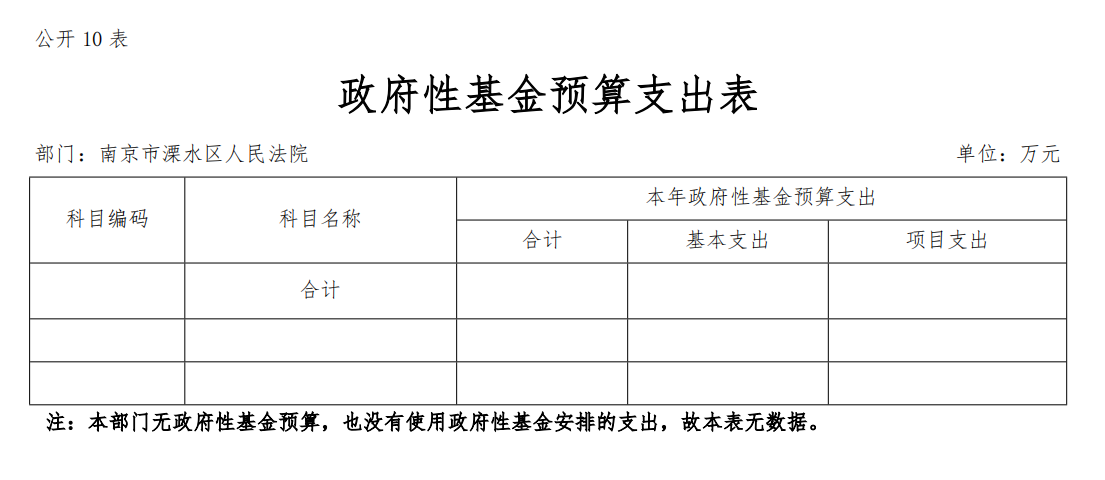 公开10表

政府性基金预算支出表

部门：南京市溧水区人民法院 单位：万元

| 科目编码 | 科目名称 | 本年政府性基金预算支出 | | |
|---|---|---|---|---|
| | | 合计 | 基本支出 | 项目支出 |
| | 合计 | | | |
| | | | | |
| | | | | |

注：本部门无政府性基金预算，也没有使用政府性基金安排的支出，故本表无数据。